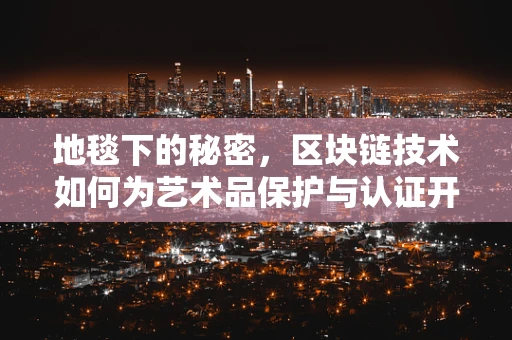 地毯下的秘密，区块链技术如何为艺术品保护与认证开